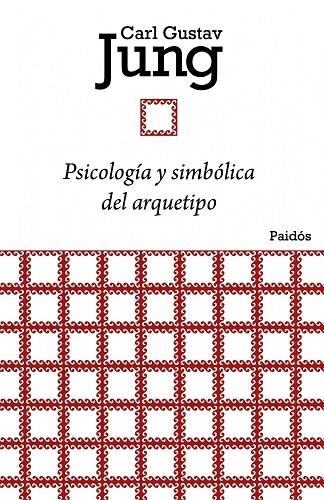 Carl Gustav
Jung

Psicología y simbólica del arquetipo

Paidós